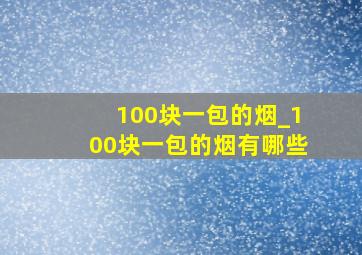 100块一包的烟_100块一包的烟有哪些